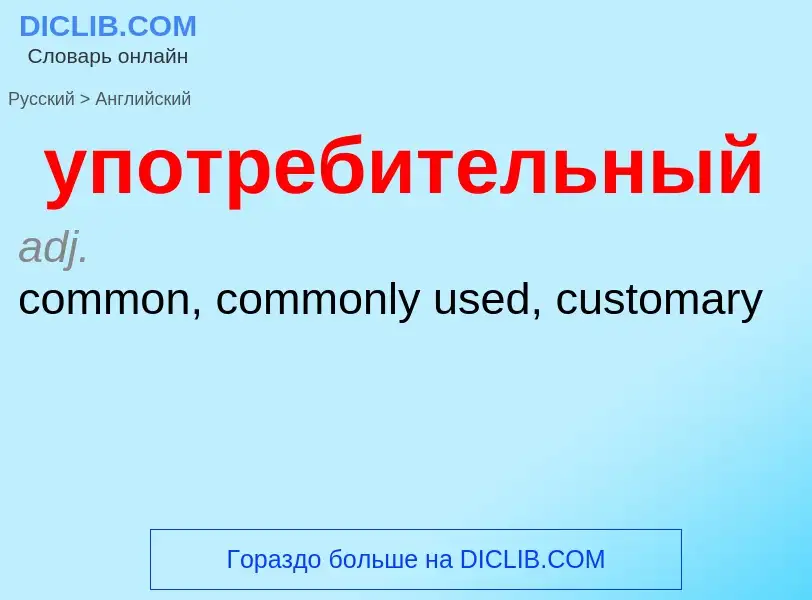 DICLIB.COM
Словарь онлайн

Русский > Английский

употребительный

adj.

common, commonly used, customary

Гораздо больше на DICLIB.COM